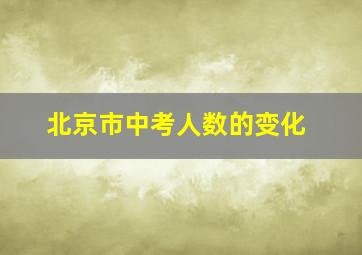 北京市中考人数的变化